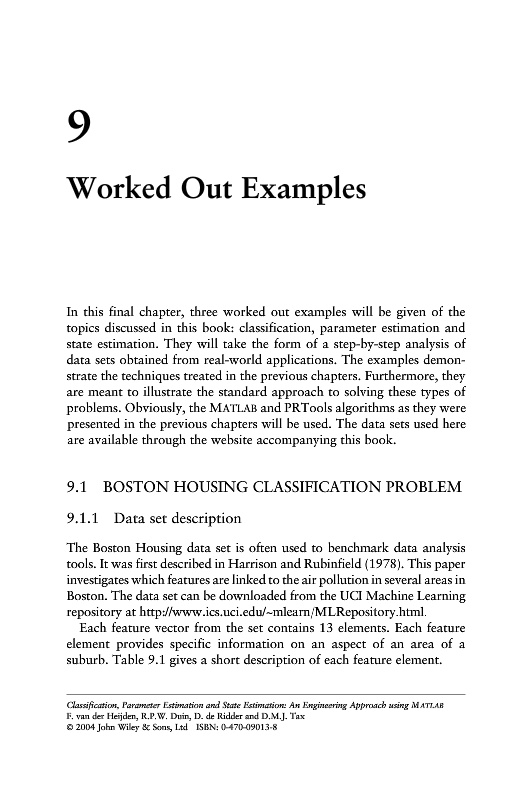 9

Worked Out Examples

In this final chapter, three worked out examples will be given of the topics discussed in this book: classification, parameter estimation and state estimation. They will take the form of a step-by-step analysis of data sets obtained from real-world applications. The examples demonstrate the techniques treated in the previous chapters. Furthermore, they are meant to illustrate the standard approach to solving these types of problems. Obviously, the MATLAB and PRTools algorithms as they were presented in the previous chapters will be used. The data sets used here are available through the website accompanying this book.

9.1 BOSTON HOUSING CLASSIFICATION PROBLEM

9.1.1 Data set description

The Boston Housing data set is often used to benchmark data analysis tools. It was first described in Harrison and Rubinfield (1978). This paper investigates which features are linked to the air pollution in several areas in Boston. The data set can be downloaded from the UCI Machine Learning repository at http://www.ics.uci.edu/~mlearn/MLRepository.html.

Each feature vector from the set contains 13 elements. Each feature element provides specific information on an aspect of an area of a suburb. Table 9.1 gives a short description of each feature element.

Classification, Parameter Estimation and State Estimation: An Engineering Approach using MATLAB
F. van der Heijden, R.P.W. Duin, D. de Ridder and D.M.J. Tax
© 2004 John Wiley & Sons, Ltd ISBN: 0-470-09013-8